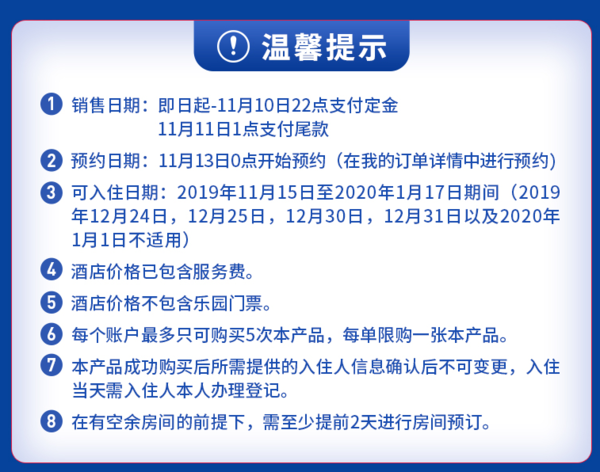 ! 温馨提示

1 销售日期：即日起-11月10日22点支付定金
11月11日1点支付尾款

2 预约日期：11月13日0点开始预约（在我的订单详情中进行预约）

3 可入住日期：2019年11月15日至2020年1月17日期间（2019年12月24日，12月25日，12月30日，12月31日以及2020年1月1日不适用）

4 酒店价格已包含服务费。

5 酒店价格不包含乐园门票。

6 每个账户最多只可购买5次本产品，每单限购一张本产品。

7 本产品成功购买后所需提供的入住人信息确认后不可变更，入住当天需入住人本人办理登记。

8 在有空余房间的前提下，需至少提前2天进行房间预订。